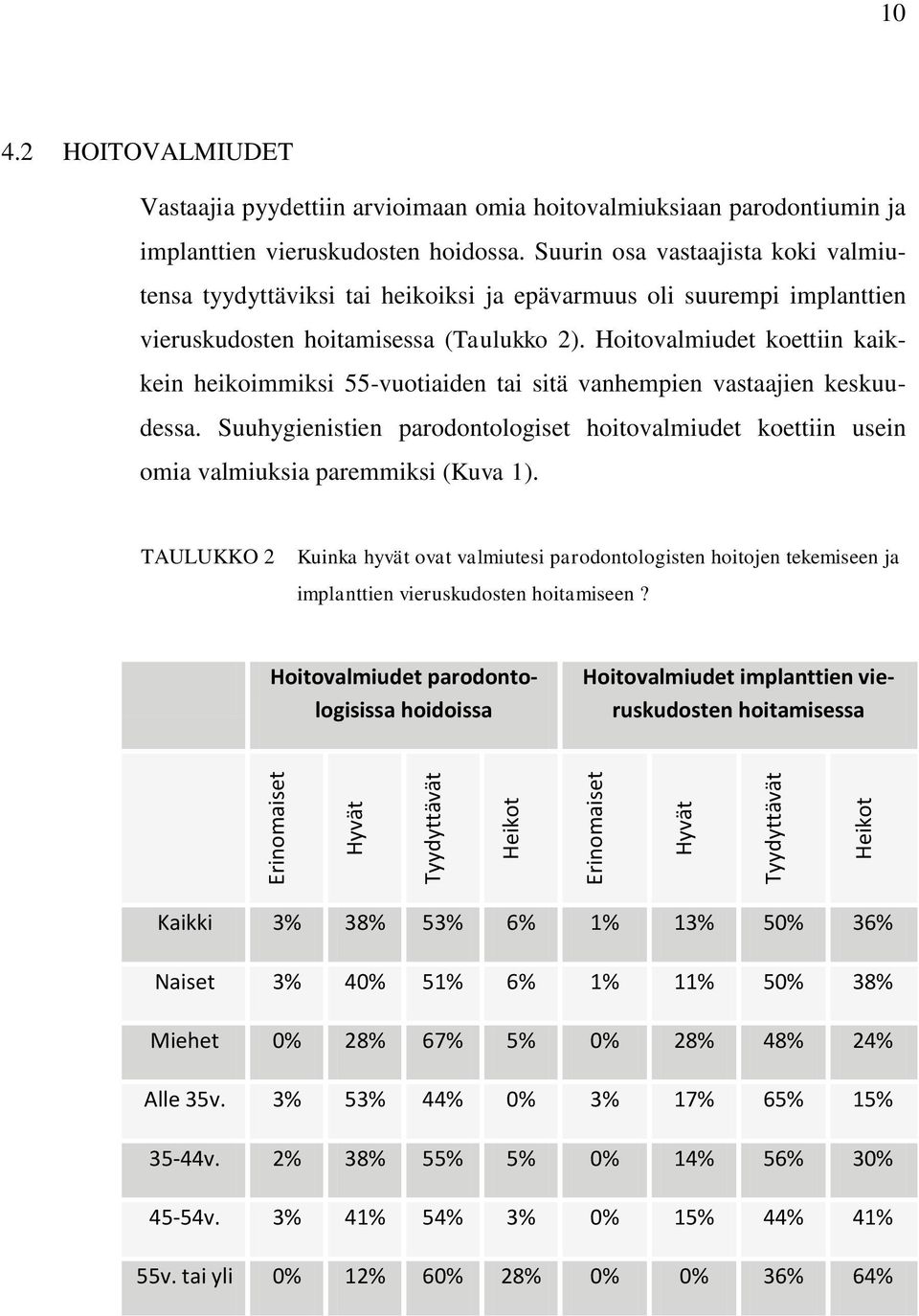 10

4.2 HOITOVALMIUDET

Vastaajia pyydettiin arvioimaan omia hoitovalmiuksiaan parodontiumin ja implanttien vieruskudosten hoidossa. Suurin osa vastaajista koki valmiutensa tyydyttäviksi tai heikoiksi ja epävarmuus oli suurempi implanttien vieruskudosten hoitamisessa (Taulukko 2). Hoitovalmiudet koettiin kaikkein heikoimmiksi 55-vuotiaiden tai sitä vanhempien vastaajien keskuudessa. Suuhygienistien parodontologiset hoitovalmiudet koettiin usein omia valmiuksia paremmiksi (Kuva 1).

TAULUKKO 2 Kuinka hyvät ovat valmiutesi parodontologisten hoitojen tekemiseen ja implanttien vieruskudosten hoitamiseen?

| | Hoitovalmiudet parodontologisissa hoidoissa | | | | Hoitovalmiudet implanttien vieruskudosten hoitamisessa | | | |
|---|---|---|---|---|---|---|---|---|
| | Erinomaiset | Hyvät | Tyydyttävät | Heikot | Erinomaiset | Hyvät | Tyydyttävät | Heikot |
| Kaikki | 3% | 38% | 53% | 6% | 1% | 13% | 50% | 36% |
| Naiset | 3% | 40% | 51% | 6% | 1% | 11% | 50% | 38% |
| Miehet | 0% | 28% | 67% | 5% | 0% | 28% | 48% | 24% |
| Alle 35v. | 3% | 53% | 44% | 0% | 3% | 17% | 65% | 15% |
| 35-44v. | 2% | 38% | 55% | 5% | 0% | 14% | 56% | 30% |
| 45-54v. | 3% | 41% | 54% | 3% | 0% | 15% | 44% | 41% |
| 55v. tai yli | 0% | 12% | 60% | 28% | 0% | 0% | 36% | 64% |